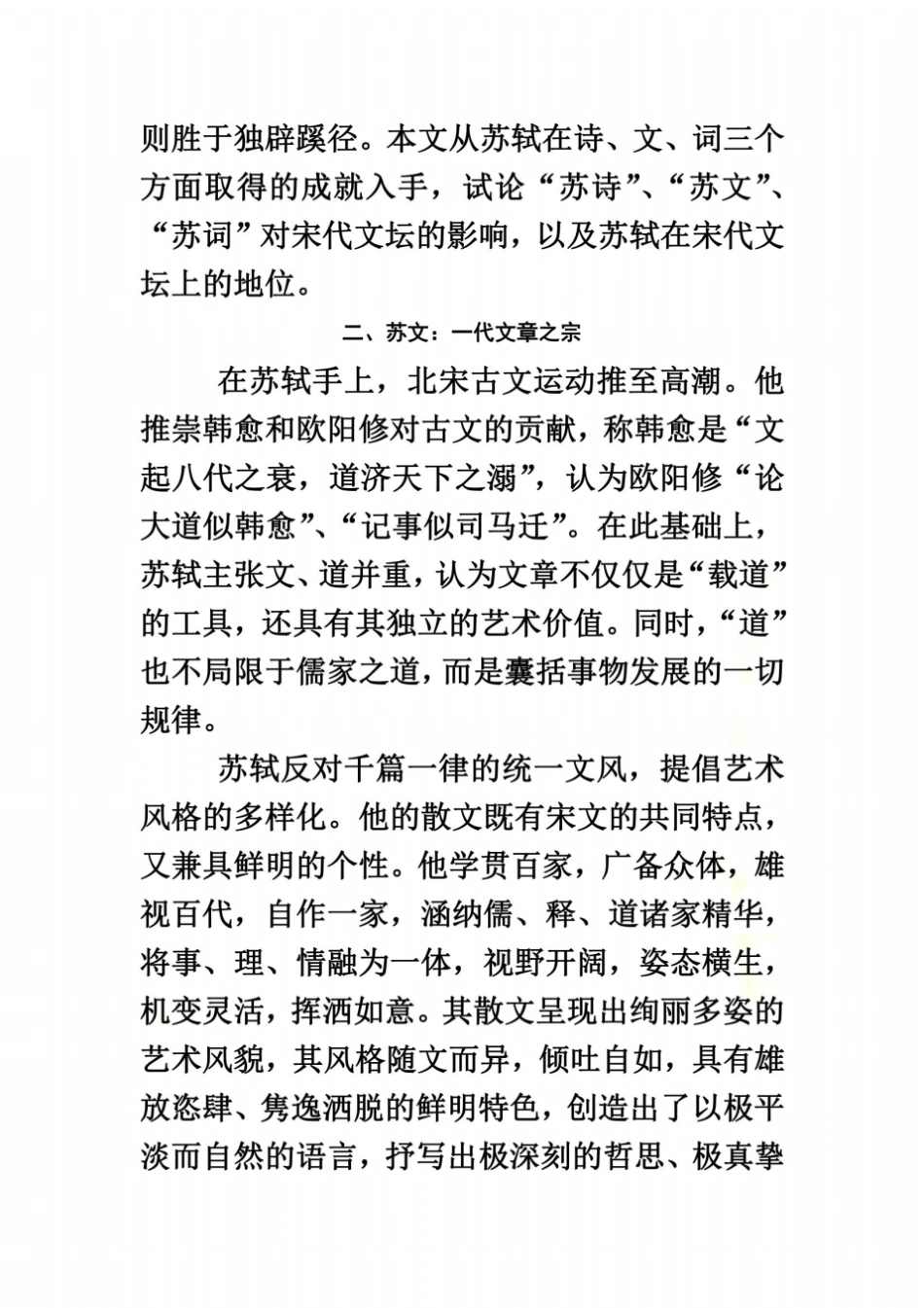 则胜于独辟蹊径。本文从苏轼在诗、文、词三个方面取得的成就入手，试论“苏诗”、“苏文”、“苏词”对宋代文坛的影响，以及苏轼在宋代文坛上的地位。

二、苏文：一代文章之宗

在苏轼手上，北宋古文运动推至高潮。他推崇韩愈和欧阳修对古文的贡献，称韩愈是“文起八代之衰，道济天下之溺”，认为欧阳修“论大道似韩愈”、“记事似司马迁”。在此基础上，苏轼主张文、道并重，认为文章不仅仅是“载道”的工具，还具有其独立的艺术价值。同时，“道”也不局限于儒家之道，而是囊括事物发展的一切规律。

苏轼反对千篇一律的统一文风，提倡艺术风格的多样化。他的散文既有宋文的共同特点，又兼具鲜明的个性。他学贯百家，广备众体，雄视百代，自作一家，涵纳儒、释、道诸家精华，将事、理、情融为一体，视野开阔，姿态横生，机变灵活，挥洒如意。其散文呈现出绚丽多姿的艺术风貌，其风格随文而异，倾吐自如，具有雄放恣肆、隽逸洒脱的鲜明特色，创造出了以极平淡而自然的语言，抒写出极深刻的哲思、极真挚